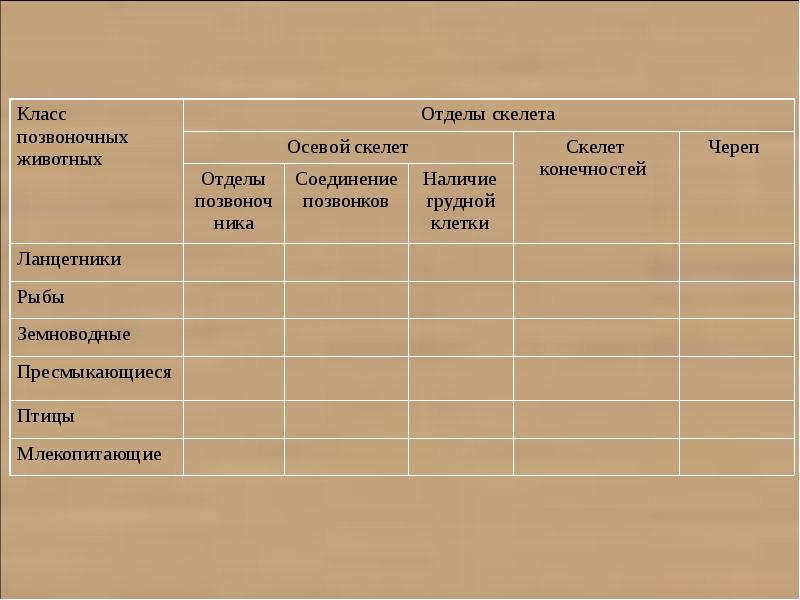 | Класс позвоночных животных | Отделы скелета | | | | |
|---|---|---|---|---|---|
| | Осевой скелет | | | Скелет конечностей | Череп |
| | Отделы позвоночника | Соединение позвонков | Наличие грудной клетки | | |
| Ланцетники | | | | | |
| Рыбы | | | | | |
| Земноводные | | | | | |
| Пресмыкающиеся | | | | | |
| Птицы | | | | | |
| Млекопитающие | | | | | |